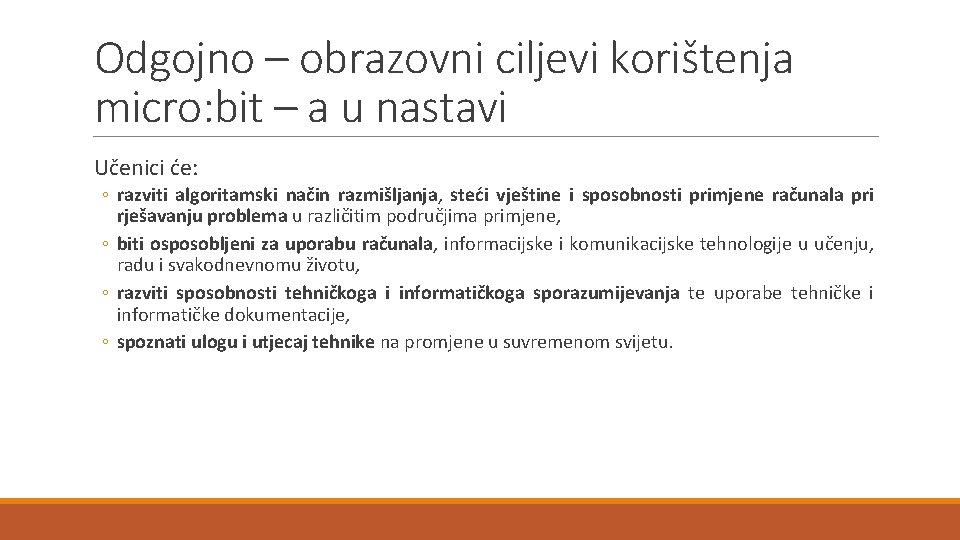 Odgojno – obrazovni ciljevi korištenja micro:bit – a u nastavi

Učenici će:

◦ razviti algoritamski način razmišljanja, steći vještine i sposobnosti primjene računala pri rješavanju problema u različitim područjima primjene,
◦ biti osposobljeni za uporabu računala, informacijske i komunikacijske tehnologije u učenju, radu i svakodnevnomu životu,
◦ razviti sposobnosti tehničkoga i informatičkoga sporazumijevanja te uporabe tehničke i informatičke dokumentacije,
◦ spoznati ulogu i utjecaj tehnike na promjene u suvremenom svijetu.